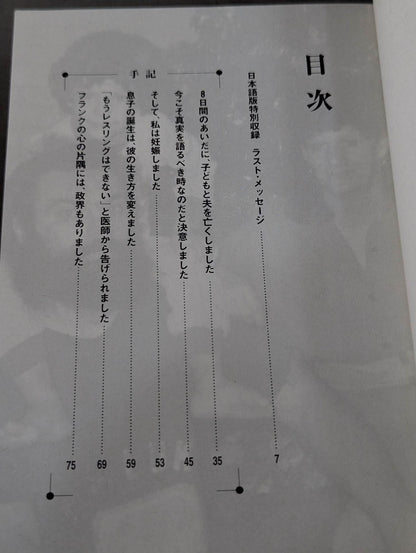 目次

日本語版特別収録 ラスト・メッセージ 7

手記

8日間のあいだに、子どもと夫を亡くしました 35

今こそ真実を語るべき時なのだと決意しました 45

そして、私は妊娠しました 53

息子の誕生は、彼の生き方を変えました 59

「もうレスリングはできない」と医師から告げられました 69

フランクの心の片隅には、政界もありました 75